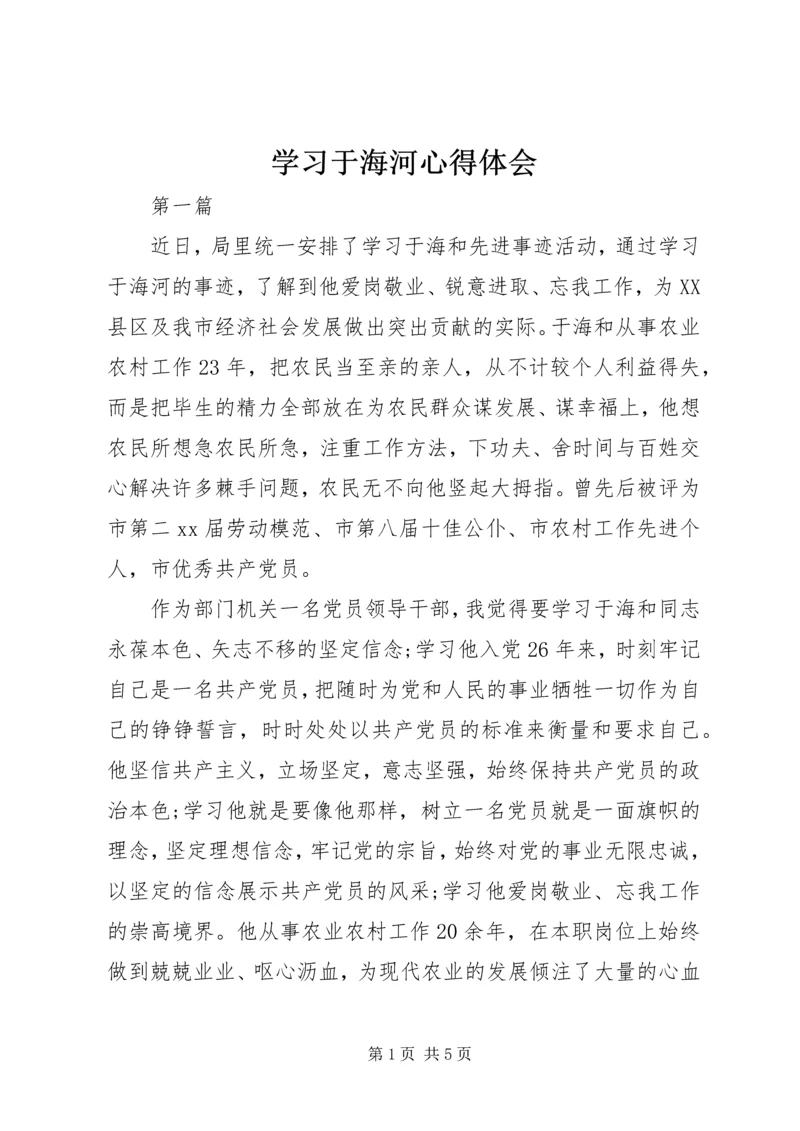 学习于海河心得体会

第一篇

近日，局里统一安排了学习于海和先进事迹活动，通过学习于海河的事迹，了解到他爱岗敬业、锐意进取、忘我工作，为XX县区及我市经济社会发展做出突出贡献的实际。于海和从事农业农村工作23年，把农民当至亲的亲人，从不计较个人利益得失，而是把毕生的精力全部放在为农民群众谋发展、谋幸福上，他想农民所想急农民所急，注重工作方法，下功夫、舍时间与百姓交心解决许多棘手问题，农民无不向他竖起大拇指。曾先后被评为市第二xx届劳动模范、市第八届十佳公仆、市农村工作先进个人，市优秀共产党员。

作为部门机关一名党员领导干部，我觉得要学习于海和同志永葆本色、矢志不移的坚定信念;学习他入党26年来，时刻牢记自己是一名共产党员，把随时为党和人民的事业牺牲一切作为自己的铮铮誓言，时时处处以共产党员的标准来衡量和要求自己。他坚信共产主义，立场坚定，意志坚强，始终保持共产党员的政治本色;学习他就是要像他那样，树立一名党员就是一面旗帜的理念，坚定理想信念，牢记党的宗旨，始终对党的事业无限忠诚，以坚定的信念展示共产党员的风采;学习他爱岗敬业、忘我工作的崇高境界。他从事农业农村工作20余年，在本职岗位上始终做到兢兢业业、呕心沥血，为现代农业的发展倾注了大量的心血

第1页 共5页